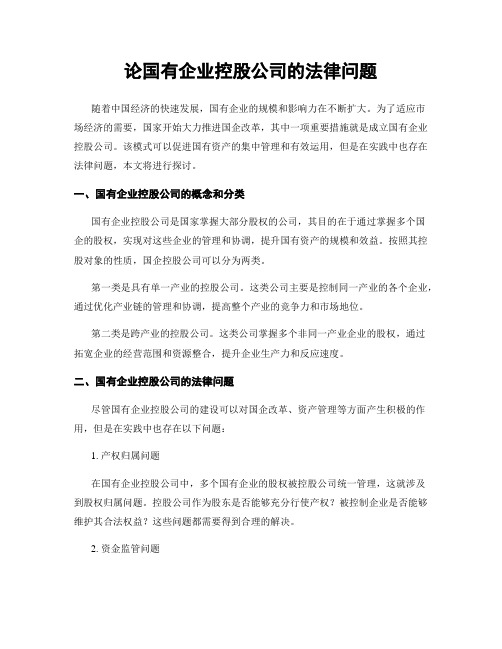 论国有企业控股公司的法律问题

随着中国经济的快速发展，国有企业的规模和影响力在不断扩大。为了适应市场经济的需要，国家开始大力推进国企改革，其中一项重要措施就是成立国有企业控股公司。该模式可以促进国有资产的集中管理和有效运用，但是在实践中也存在法律问题，本文将进行探讨。

一、国有企业控股公司的概念和分类

国有企业控股公司是国家掌握大部分股权的公司，其目的在于通过掌握多个国企的股权，实现对这些企业的管理和协调，提升国有资产的规模和效益。按照其控股对象的性质，国企控股公司可以分为两类。

第一类是具有单一产业的控股公司。这类公司主要是控制同一产业的各个企业，通过优化产业链的管理和协调，提高整个产业的竞争力和市场地位。

第二类是跨产业的控股公司。这类公司掌握多个非同一产业企业的股权，通过拓宽企业的经营范围和资源整合，提升企业生产力和反应速度。

二、国有企业控股公司的法律问题

尽管国有企业控股公司的建设可以对国企改革、资产管理等方面产生积极的作用，但是在实践中也存在以下问题：

1. 产权归属问题

在国有企业控股公司中，多个国有企业的股权被控股公司统一管理，这就涉及到股权归属问题。控股公司作为股东是否能够充分行使产权？被控制企业是否能够维护其合法权益？这些问题都需要得到合理的解决。

2. 资金监管问题